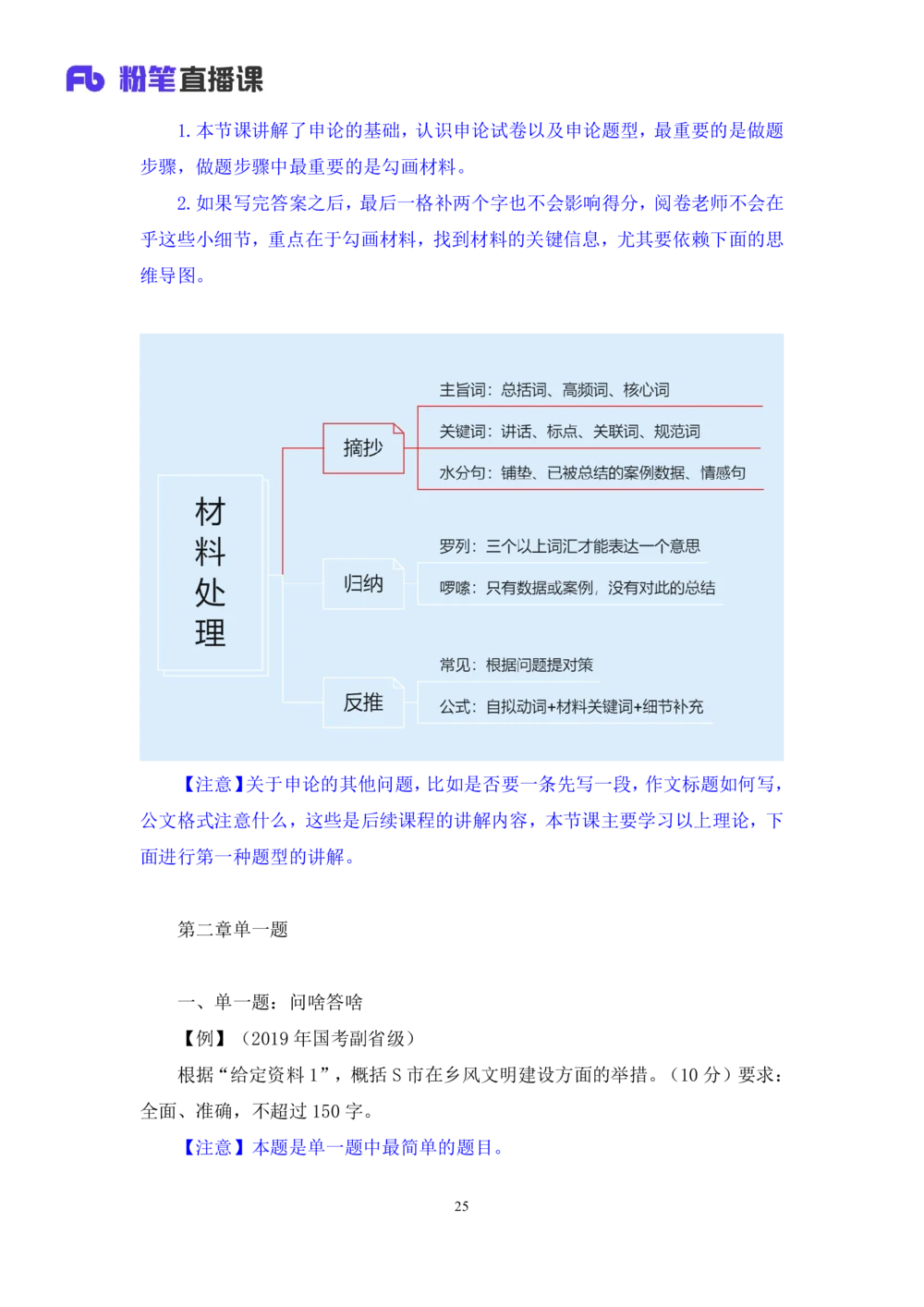 Fb 粉笔直播课

1. 本节课讲解了申论的基础，认识申论试卷以及申论题型，最重要的是做题步骤，做题步骤中最重要的是勾画材料。

2. 如果写完答案之后，最后一格补两个字也不会影响得分，阅卷老师不会在乎这些小细节，重点在于勾画材料，找到材料的关键信息，尤其要依赖下面的思维导图。

材料处理

摘抄

主旨词：总括词、高频词、核心词

关键词：讲话、标点、关联词、规范词

水分句：铺垫、已被总结的案例数据、情感句

归纳

罗列：三个以上词汇才能表达一个意思

啰嗦：只有数据或案例，没有对此的总结

反推

常见：根据问题提对策

公式：自拟动词+材料关键词+细节补充

【注意】关于申论的其他问题，比如是否要一条先写一段，作文标题如何写，公文格式注意什么，这些是后续课程的讲解内容，本节课主要学习以上理论，下面进行第一种题型的讲解。

第二章单一题

一、单一题：问啥答啥

【例】（2019 年国考副省级）

根据“给定资料 1”，概括 S 市在乡风文明建设方面的举措。（10 分）要求：全面、准确，不超过 150 字。

【注意】本题是单一题中最简单的题目。

25